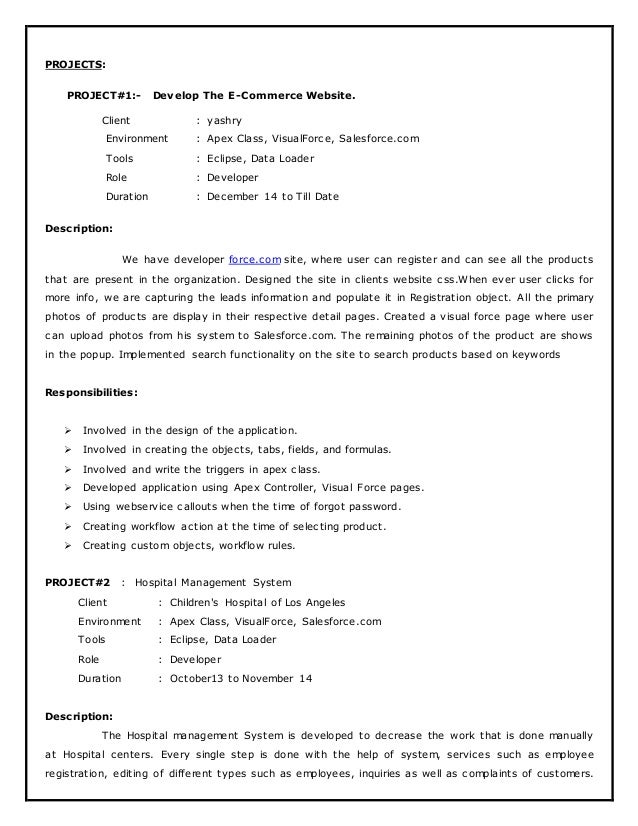 PROJECTS:

PROJECT#1:- Develop The E-Commerce Website.

Client : yashry
Environment : Apex Class, VisualForce, Salesforce.com
Tools : Eclipse, Data Loader
Role : Developer
Duration : December 14 to Till Date

Description:

We have developer force.com site, where user can register and can see all the products that are present in the organization. Designed the site in clients website css.When ever user clicks for more info, we are capturing the leads information and populate it in Registration object. All the primary photos of products are display in their respective detail pages. Created a visual force page where user can upload photos from his system to Salesforce.com. The remaining photos of the product are shows in the popup. Implemented search functionality on the site to search products based on keywords

Responsibilities:

➢ Involved in the design of the application.
➢ Involved in creating the objects, tabs, fields, and formulas.
➢ Involved and write the triggers in apex class.
➢ Developed application using Apex Controller, Visual Force pages.
➢ Using webservice callouts when the time of forgot password.
➢ Creating workflow action at the time of selecting product.
➢ Creating custom objects, workflow rules.

PROJECT#2 : Hospital Management System
Client : Children's Hospital of Los Angeles
Environment : Apex Class, VisualForce, Salesforce.com
Tools : Eclipse, Data Loader
Role : Developer
Duration : October13 to November 14

Description:
The Hospital management System is developed to decrease the work that is done manually at Hospital centers. Every single step is done with the help of system, services such as employee registration, editing of different types such as employees, inquiries as well as complaints of customers.